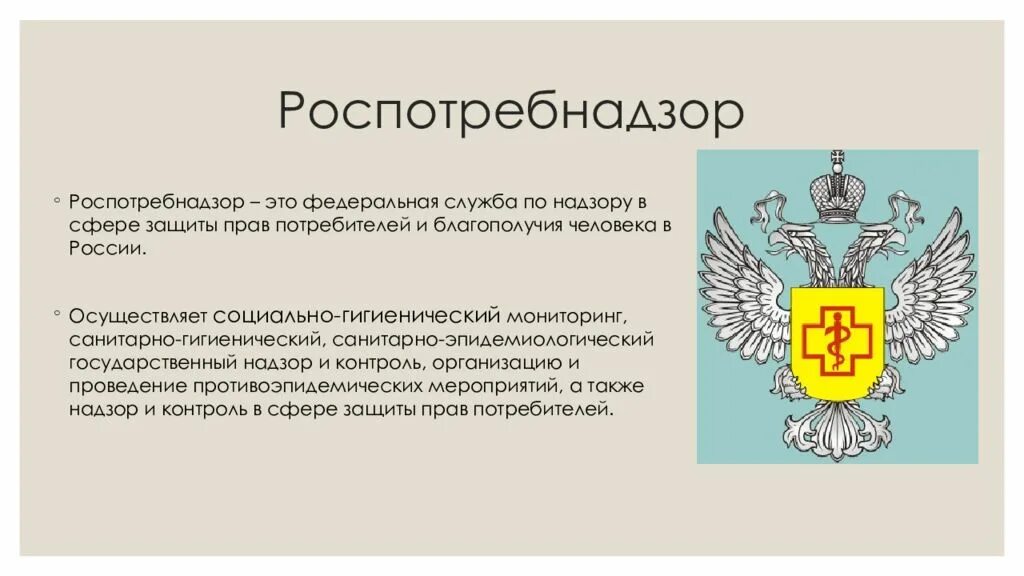 Роспотребнадзор

◦ Роспотребнадзор – это федеральная служба по надзору в сфере защиты прав потребителей и благополучия человека в России.

◦ Осуществляет социально-гигиенический мониторинг, санитарно-гигиенический, санитарно-эпидемиологический государственный надзор и контроль, организацию и проведение противоэпидемических мероприятий, а также надзор и контроль в сфере защиты прав потребителей.